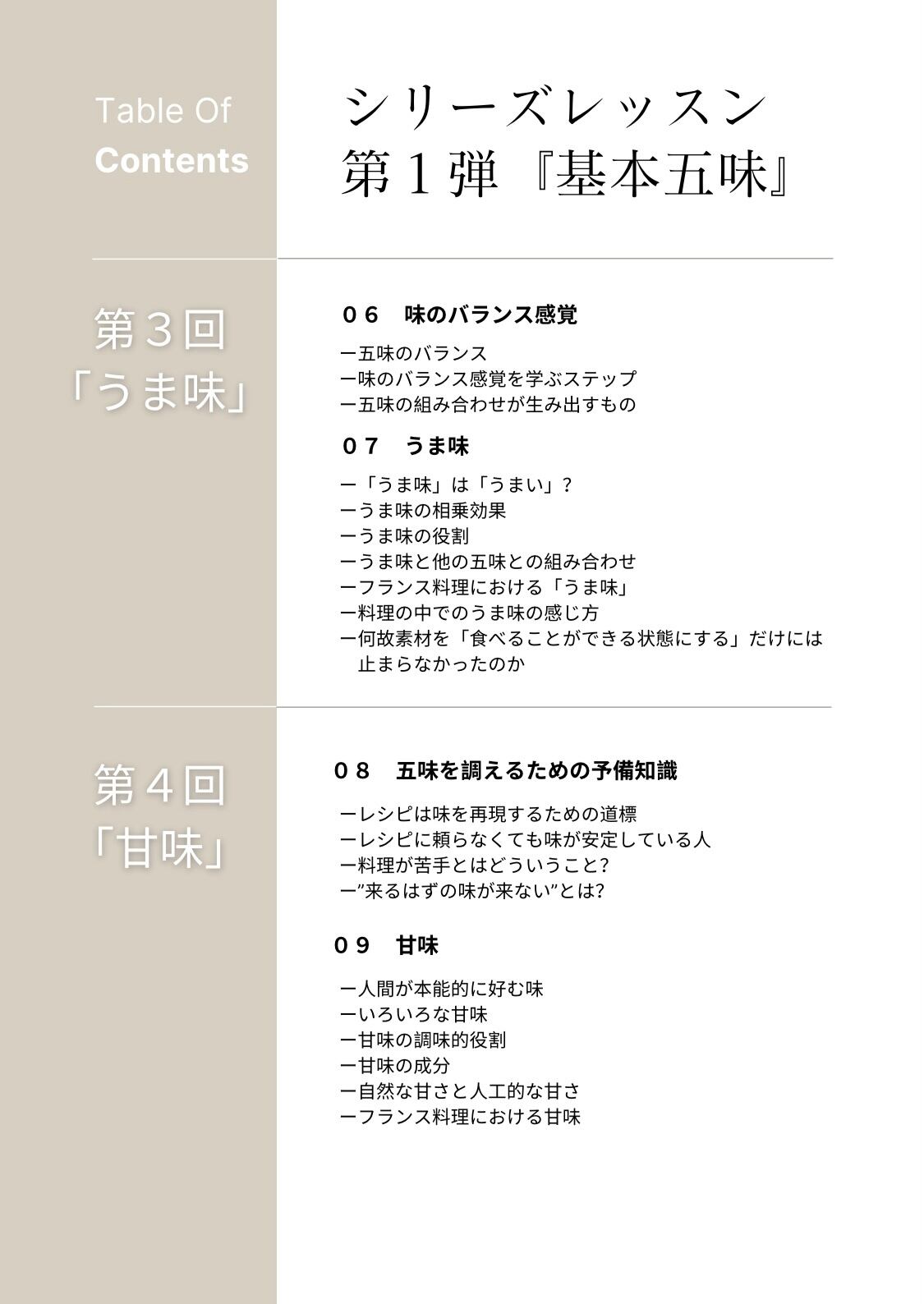 Table Of
Contents

シリーズレッスン
第１弾『基本五味』

第３回
「うま味」

０６　味のバランス感覚

ー五味のバランス
ー味のバランス感覚を学ぶステップ
ー五味の組み合わせが生み出すもの

０７　うま味

ー「うま味」は「うまい」？
ーうま味の相乗効果
ーうま味の役割
ーうま味と他の五味との組み合わせ
ーフランス料理における「うま味」
ー料理の中でのうま味の感じ方
ー何故素材を「食べることができる状態にする」だけには止まらなかったのか

第４回
「甘味」

０８　五味を調えるための予備知識

ーレシピは味を再現するための道標
ーレシピに頼らなくても味が安定している人
ー料理が苦手とはどういうこと?
ー”来るはずの味が来ない”とは?

０９　甘味

ー人間が本能的に好む味
ーいろいろな甘味
ー甘味の調味的役割
ー甘味の成分
ー自然な甘さと人工的な甘さ
ーフランス料理における甘味